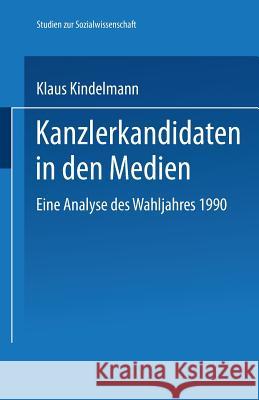 Studien zur Sozialwissenschaft

Klaus Kindelmann

Kanzlerkandidaten in den Medien

Eine Analyse des Wahljahres 1990

Kraina Książek